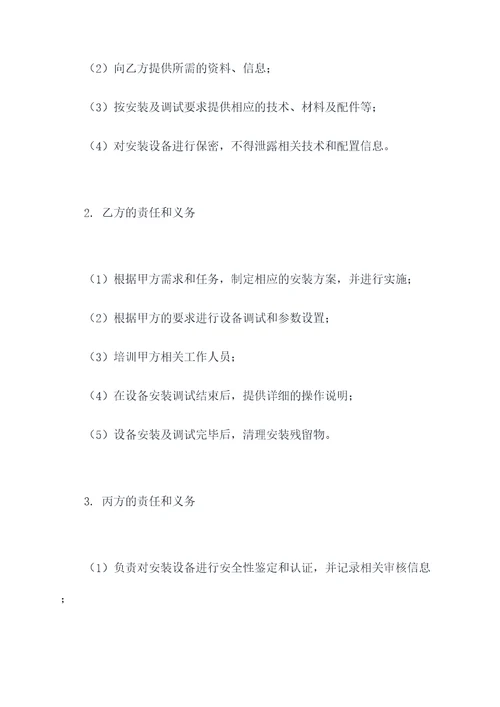 （2）向乙方提供所需的资料、信息；

（3）按安装及调试要求提供相应的技术、材料及配件等；

（4）对安装设备进行保密，不得泄露相关技术和配置信息。

2. 乙方的责任和义务

（1）根据甲方需求和任务，制定相应的安装方案，并进行实施；

（2）根据甲方的要求进行设备调试和参数设置；

（3）培训甲方相关工作人员；

（4）在设备安装调试结束后，提供详细的操作说明；

（5）设备安装及调试完毕后，清理安装残留物。

3. 丙方的责任和义务

（1）负责对安装设备进行安全性鉴定和认证，并记录相关审核信息；